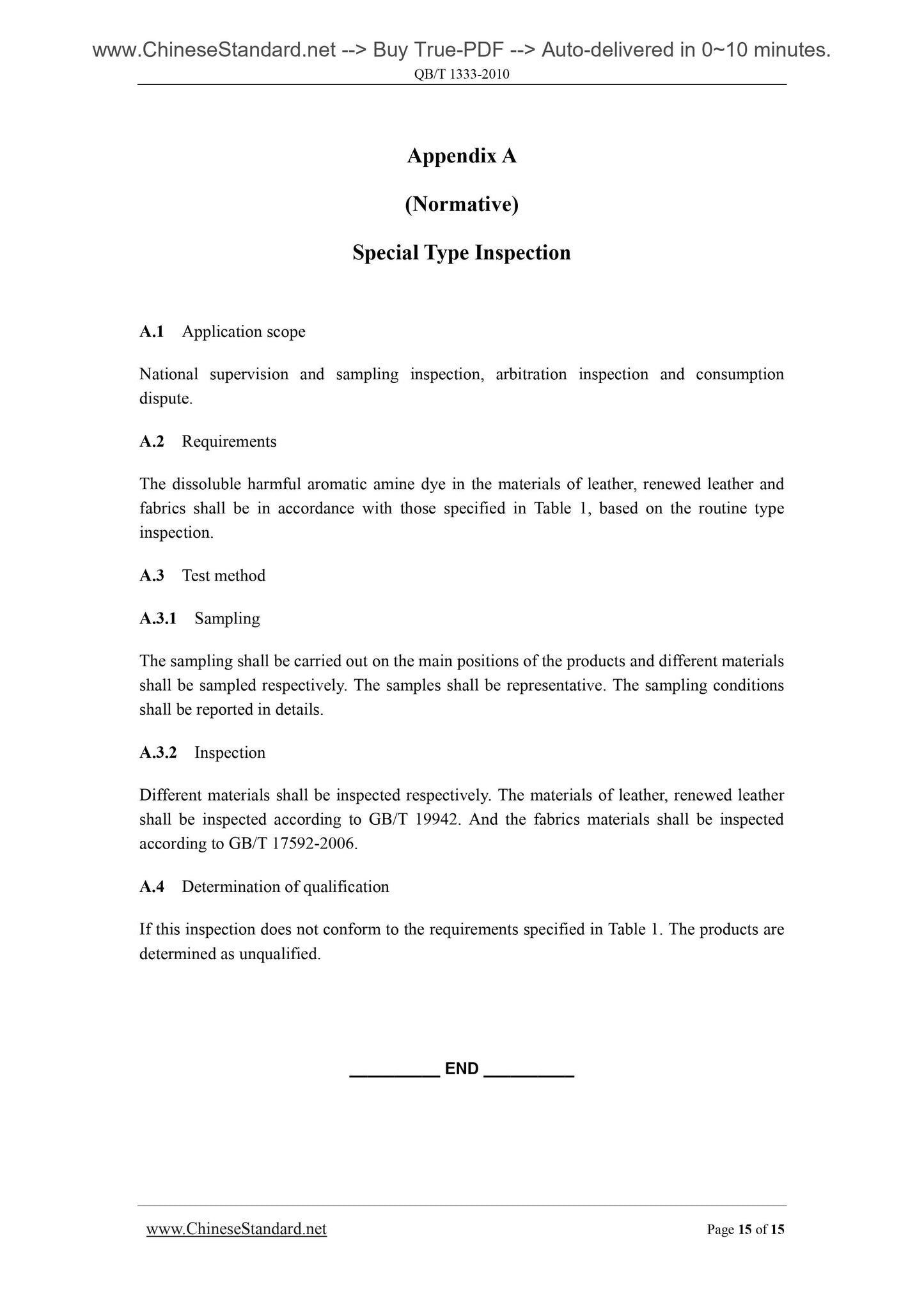 www.ChineseStandard.net --> Buy True-PDF --> Auto-delivered in 0~10 minutes.
QB/T 1333-2010

Appendix A

(Normative)

Special Type Inspection

A.1 Application scope

National supervision and sampling inspection, arbitration inspection and consumption dispute.

A.2 Requirements

The dissoluble harmful aromatic amine dye in the materials of leather, renewed leather and fabrics shall be in accordance with those specified in Table 1, based on the routine type inspection.

A.3 Test method

A.3.1 Sampling

The sampling shall be carried out on the main positions of the products and different materials shall be sampled respectively. The samples shall be representative. The sampling conditions shall be reported in details.

A.3.2 Inspection

Different materials shall be inspected respectively. The materials of leather, renewed leather shall be inspected according to GB/T 19942. And the fabrics materials shall be inspected according to GB/T 17592-2006.

A.4 Determination of qualification

If this inspection does not conform to the requirements specified in Table 1. The products are determined as unqualified.

__________ END __________

www.ChineseStandard.net Page 15 of 15